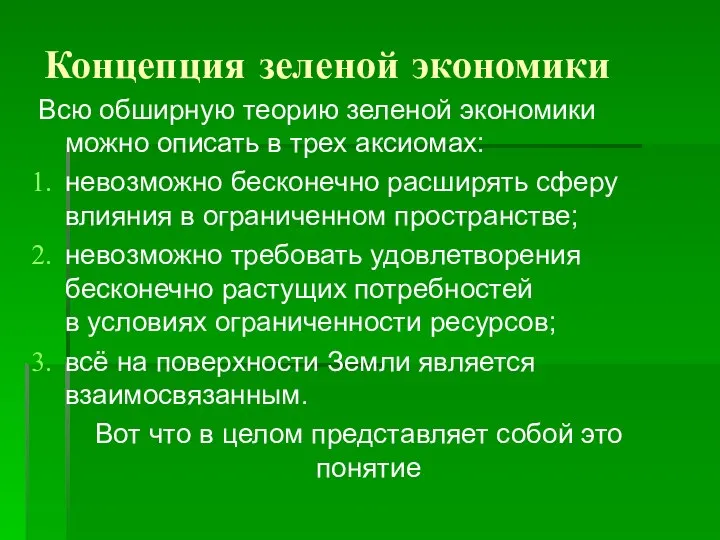 Концепция зеленой экономики

Всю обширную теорию зеленой экономики можно описать в трех аксиомах:

1. невозможно бесконечно расширять сферу влияния в ограниченном пространстве;
2. невозможно требовать удовлетворения бесконечно растущих потребностей в условиях ограниченности ресурсов;
3. всё на поверхности Земли является взаимосвязанным.

Вот что в целом представляет собой это понятие